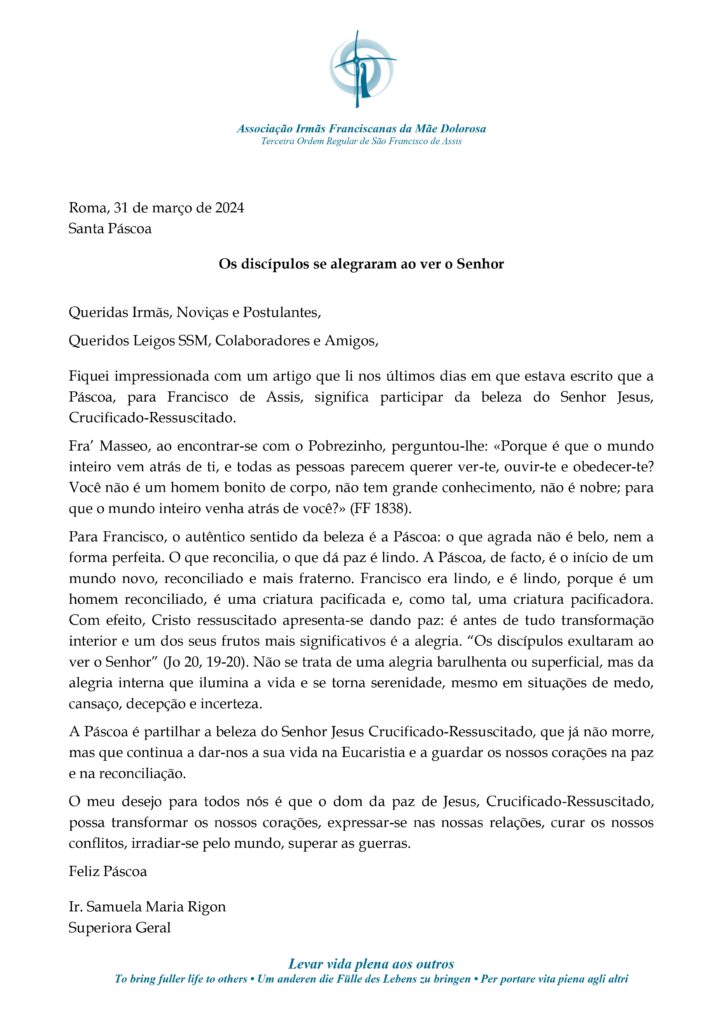 Associação Irmãs Franciscanas da Mãe Dolorosa
Terceira Ordem Regular de São Francisco de Assis

Roma, 31 de março de 2024
Santa Páscoa

Os discípulos se alegraram ao ver o Senhor

Queridas Irmãs, Noviças e Postulantes,

Queridos Leigos SSM, Colaboradores e Amigos,

Fiquei impressionada com um artigo que li nos últimos dias em que estava escrito que a Páscoa, para Francisco de Assis, significa participar da beleza do Senhor Jesus, Crucificado-Ressuscitado.

Fra' Masseo, ao encontrar-se com o Pobrezinho, perguntou-lhe: «Porque é que o mundo inteiro vem atrás de ti, e todas as pessoas parecem querer ver-te, ouvir-te e obedecer-te? Você não é um homem bonito de corpo, não tem grande conhecimento, não é nobre; para que o mundo inteiro venha atrás de você?» (FF 1838).

Para Francisco, o autêntico sentido da beleza é a Páscoa: o que agrada não é belo, nem a forma perfeita. O que reconcilia, o que dá paz é lindo. A Páscoa, de facto, é o início de um mundo novo, reconciliado e mais fraterno. Francisco era lindo, e é lindo, porque é um homem reconciliado, é uma criatura pacificada e, como tal, uma criatura pacificadora. Com efeito, Cristo ressuscitado apresenta-se dando paz: é antes de tudo transformação interior e um dos seus frutos mais significativos é a alegria. "Os discípulos exultaram ao ver o Senhor" (Jo 20, 19-20). Não se trata de uma alegria barulhenta ou superficial, mas da alegria interna que ilumina a vida e se torna serenidade, mesmo em situações de medo, cansaço, decepção e incerteza.

A Páscoa é partilhar a beleza do Senhor Jesus Crucificado-Ressuscitado, que já não morre, mas que continua a dar-nos a sua vida na Eucaristia e a guardar os nossos corações na paz e na reconciliação.

O meu desejo para todos nós é que o dom da paz de Jesus, Crucificado-Ressuscitado, possa transformar os nossos corações, expressar-se nas nossas relações, curar os nossos conflitos, irradiar-se pelo mundo, superar as guerras.

Feliz Páscoa

Ir. Samuela Maria Rigon
Superiora Geral

Levar vida plena aos outros
To bring fuller life to others • Um anderen die Fülle des Lebens zu bringen • Per portare vita piena agli altri